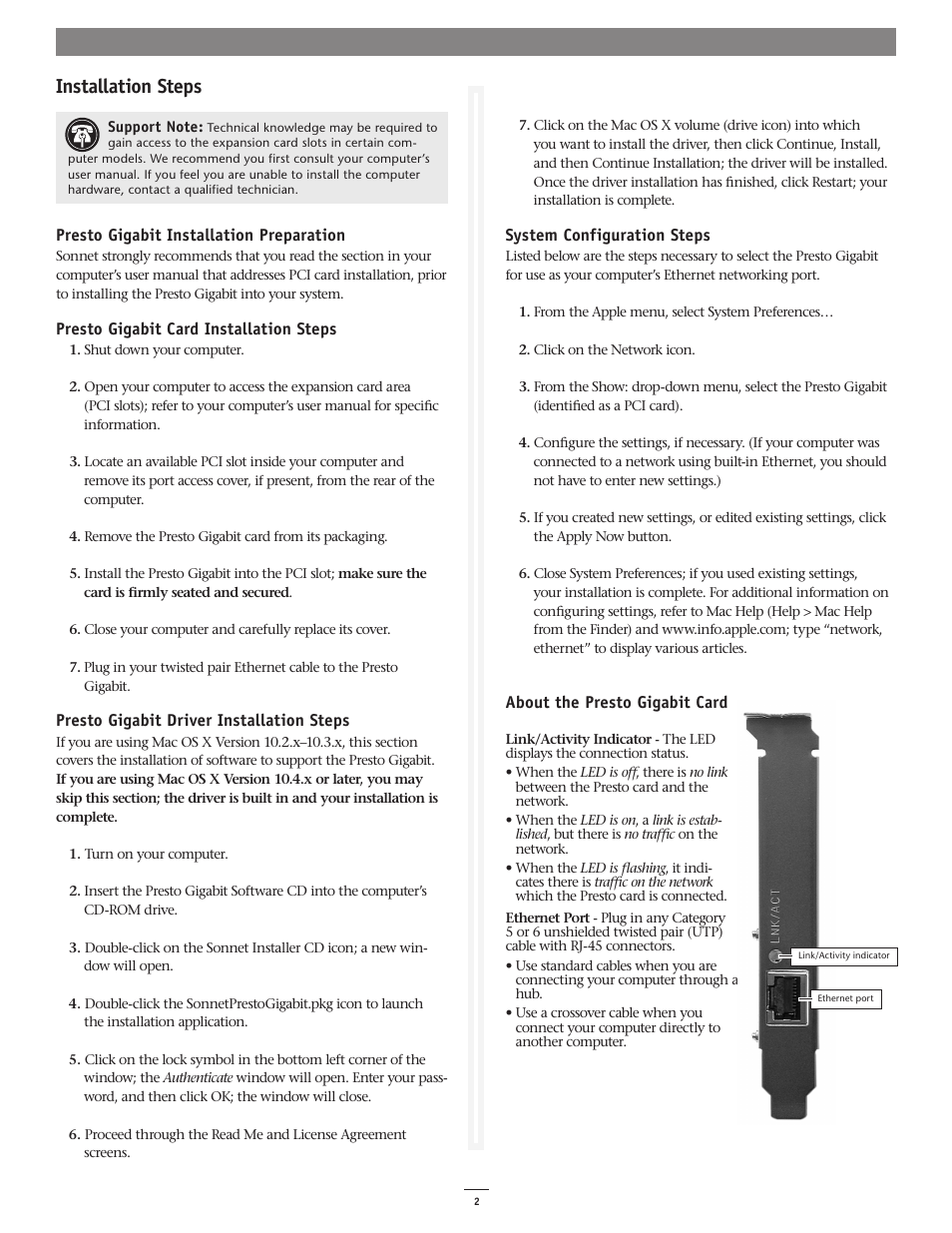 Installation Steps

Support Note: Technical knowledge may be required to gain access to the expansion card slots in certain computer models. We recommend you first consult your computer's user manual. If you feel you are unable to install the computer hardware, contact a qualified technician.

Presto Gigabit Installation Preparation
Sonnet strongly recommends that you read the section in your computer's user manual that addresses PCI card installation, prior to installing the Presto Gigabit into your system.

Presto Gigabit Card Installation Steps
1. Shut down your computer.

2. Open your computer to access the expansion card area (PCI slots); refer to your computer's user manual for specific information.

3. Locate an available PCI slot inside your computer and remove its port access cover, if present, from the rear of the computer.

4. Remove the Presto Gigabit card from its packaging.

5. Install the Presto Gigabit into the PCI slot; make sure the card is firmly seated and secured.

6. Close your computer and carefully replace its cover.

7. Plug in your twisted pair Ethernet cable to the Presto Gigabit.

Presto Gigabit Driver Installation Steps
If you are using Mac OS X Version 10.2.x–10.3.x, this section covers the installation of software to support the Presto Gigabit. If you are using Mac OS X Version 10.4.x or later, you may skip this section; the driver is built in and your installation is complete.

1. Turn on your computer.

2. Insert the Presto Gigabit Software CD into the computer's CD-ROM drive.

3. Double-click on the Sonnet Installer CD icon; a new window will open.

4. Double-click the SonnetPrestoGigabit.pkg icon to launch the installation application.

5. Click on the lock symbol in the bottom left corner of the window; the Authenticate window will open. Enter your password, and then click OK; the window will close.

6. Proceed through the Read Me and License Agreement screens.

7. Click on the Mac OS X volume (drive icon) into which you want to install the driver, then click Continue, Install, and then Continue Installation; the driver will be installed. Once the driver installation has finished, click Restart; your installation is complete.

System Configuration Steps
Listed below are the steps necessary to select the Presto Gigabit for use as your computer's Ethernet networking port.

1. From the Apple menu, select System Preferences…

2. Click on the Network icon.

3. From the Show: drop-down menu, select the Presto Gigabit (identified as a PCI card).

4. Configure the settings, if necessary. (If your computer was connected to a network using built-in Ethernet, you should not have to enter new settings.)

5. If you created new settings, or edited existing settings, click the Apply Now button.

6. Close System Preferences; if you used existing settings, your installation is complete. For additional information on configuring settings, refer to Mac Help (Help > Mac Help from the Finder) and www.info.apple.com; type "network, ethernet" to display various articles.

About the Presto Gigabit Card

Link/Activity Indicator - The LED displays the connection status.
• When the LED is off, there is no link between the Presto card and the network.
• When the LED is on, a link is established, but there is no traffic on the network.
• When the LED is flashing, it indicates there is traffic on the network which the Presto card is connected.

Ethernet Port - Plug in any Category 5 or 6 unshielded twisted pair (UTP) cable with RJ-45 connectors.
• Use standard cables when you are connecting your computer through a hub.
• Use a crossover cable when you connect your computer directly to another computer.

LNK/ACT
Link/Activity indicator
Ethernet port

2